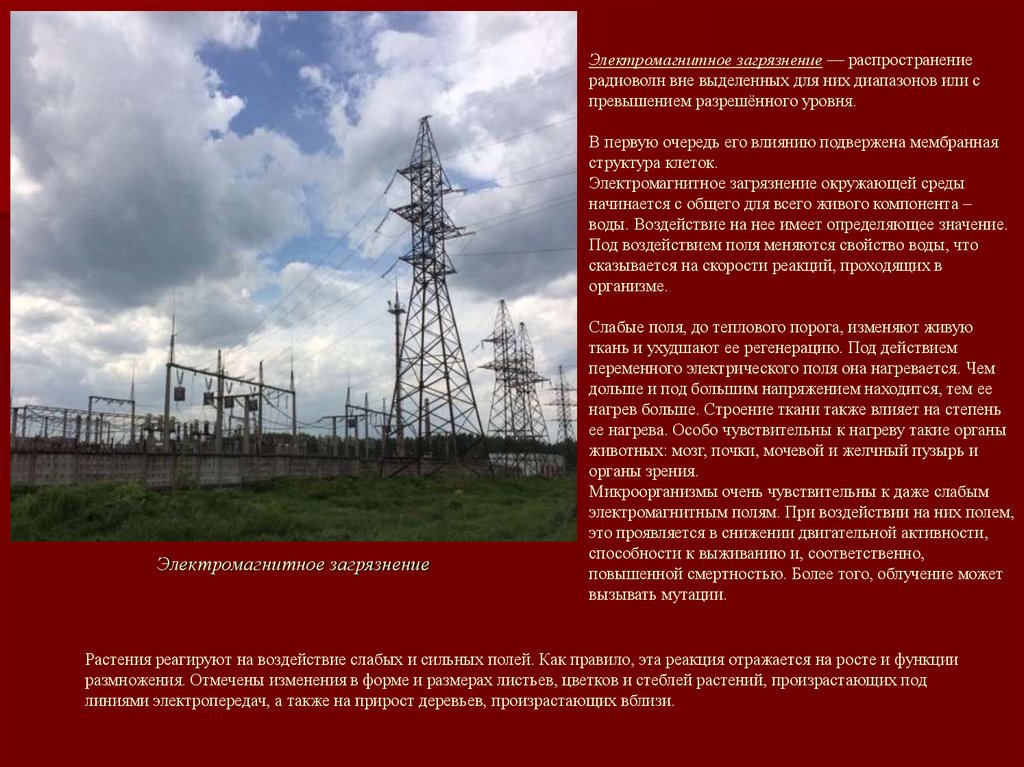 Электромагнитное загрязнение — распространение радиоволн вне выделенных для них диапазонов или с превышением разрешённого уровня.

В первую очередь его влиянию подвержена мембранная структура клеток.
Электромагнитное загрязнение окружающей среды начинается с общего для всего живого компонента – воды. Воздействие на нее имеет определяющее значение. Под воздействием поля меняются свойство воды, что сказывается на скорости реакций, проходящих в организме.

Слабые поля, до теплового порога, изменяют живую ткань и ухудшают ее регенерацию. Под действием переменного электрического поля она нагревается. Чем дольше и под большим напряжением находится, тем ее нагрев больше. Строение ткани также влияет на степень ее нагрева. Особо чувствительны к нагреву такие органы животных: мозг, почки, мочевой и желчный пузырь и органы зрения.
Микроорганизмы очень чувствительны к даже слабым электромагнитным полям. При воздействии на них полем, это проявляется в снижении двигательной активности, способности к выживанию и, соответственно, повышенной смертностью. Более того, облучение может вызывать мутации.

Электромагнитное загрязнение

Растения реагируют на воздействие слабых и сильных полей. Как правило, эта реакция отражается на росте и функции размножения. Отмечены изменения в форме и размерах листьев, цветков и стеблей растений, произрастающих под линиями электропередач, а также на прирост деревьев, произрастающих вблизи.